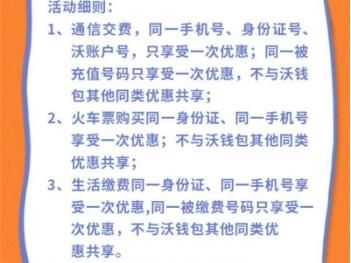 活动细则：

1、通信交费，同一手机号、身份证号、沃账户号，只享受一次优惠；同一被充值号码只享受一次优惠，不与沃钱包其他同类优惠共享；

2、火车票购买同一身份证、同一手机号享受一次优惠；不与沃钱包其他同类优惠共享；

3、生活缴费同一身份证、同一手机号享受一次优惠,同一被缴费号码只享受一次优惠，不与沃钱包其他同类优惠共享。